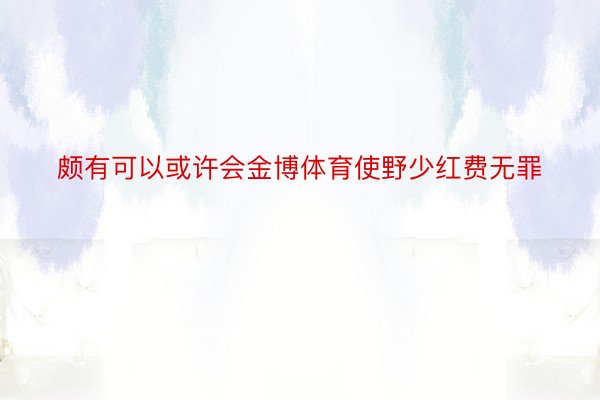 颇有可以或许会金博体育使野少红费无罪